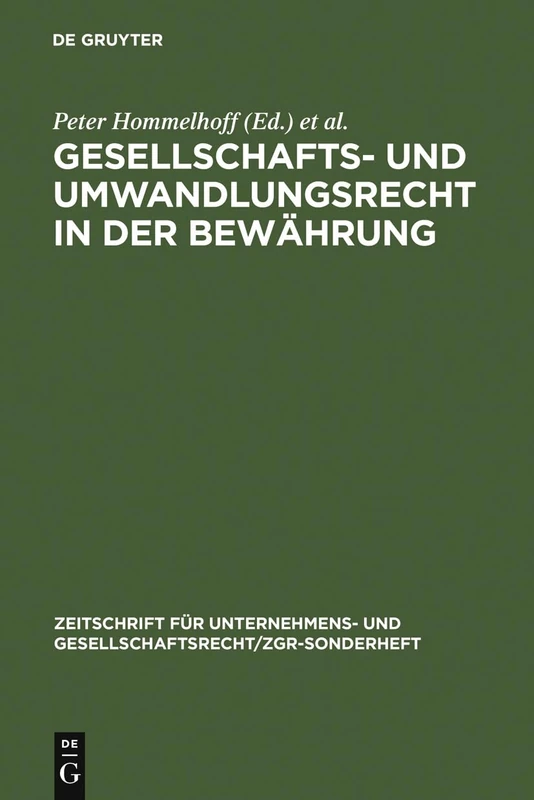 DE GRUYTER

Peter Hommelhoff (Ed.) et al.

GESELLSCHAFTS- UND UMWANDLUNGSRECHT IN DER BEWÄHRUNG

ZEITSCHRIFT FÜR UNTERNEHMENS- UND GESELLSCHAFTSRECHT/ZGR-SONDERHEFT

DE G